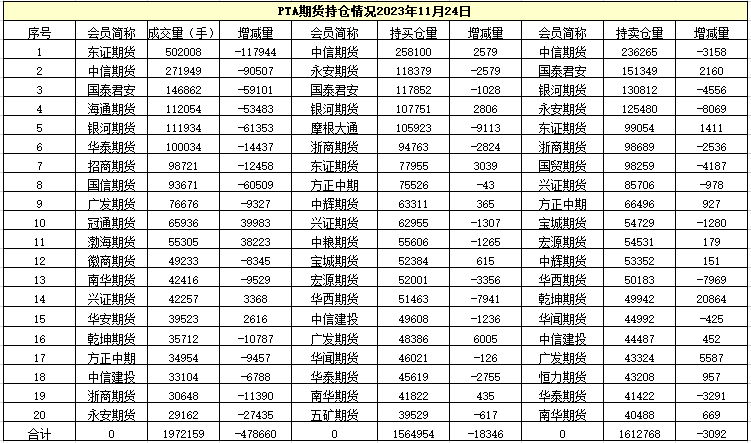 PTA期货持仓情况2023年11月24日

| 序号 | 会员简称 | 成交量（手） | 增减量 | 会员简称 | 持买仓量 | 增减量 | 会员简称 | 持卖仓量 | 增减量 |
|---|---|---|---|---|---|---|---|---|---|
| 1 | 东证期货 | 502008 | -117944 | 中信期货 | 258100 | 2579 | 中信期货 | 236265 | -3158 |
| 2 | 中信期货 | 271949 | -90507 | 永安期货 | 118379 | -2579 | 国泰君安 | 151349 | 2160 |
| 3 | 国泰君安 | 146862 | -59101 | 国泰君安 | 117852 | -1028 | 银河期货 | 130812 | -4556 |
| 4 | 海通期货 | 112054 | -53483 | 银河期货 | 107751 | 2806 | 永安期货 | 125480 | -8069 |
| 5 | 银河期货 | 111934 | -61353 | 摩根大通 | 105923 | -9113 | 东证期货 | 99054 | 1411 |
| 6 | 华泰期货 | 100034 | -14437 | 浙商期货 | 94763 | -2824 | 浙商期货 | 98689 | -2536 |
| 7 | 招商期货 | 98721 | -12458 | 东证期货 | 77955 | 3039 | 国贸期货 | 98259 | -4187 |
| 8 | 国信期货 | 93671 | -60509 | 方正中期 | 75526 | -43 | 兴证期货 | 85706 | -978 |
| 9 | 广发期货 | 76676 | -9327 | 中辉期货 | 63311 | 365 | 方正中期 | 66496 | 927 |
| 10 | 冠通期货 | 65936 | 39983 | 兴证期货 | 62955 | -1307 | 宝城期货 | 54729 | -1280 |
| 11 | 渤海期货 | 55305 | 38223 | 中粮期货 | 55606 | -1265 | 宏源期货 | 54531 | 179 |
| 12 | 徽商期货 | 49233 | -8345 | 宝城期货 | 52384 | 615 | 中辉期货 | 53352 | 151 |
| 13 | 南华期货 | 42416 | -9529 | 宏源期货 | 52001 | -3356 | 华西期货 | 50183 | -7969 |
| 14 | 兴证期货 | 42257 | 3368 | 华西期货 | 51463 | -7941 | 乾坤期货 | 49942 | 20864 |
| 15 | 华安期货 | 39523 | 2616 | 中信建投 | 49608 | -1236 | 华闻期货 | 44992 | -425 |
| 16 | 乾坤期货 | 35712 | -10787 | 广发期货 | 48386 | 6005 | 中信建投 | 44487 | 452 |
| 17 | 方正中期 | 34954 | -9457 | 华闻期货 | 46021 | -126 | 广发期货 | 43324 | 5587 |
| 18 | 中信建投 | 33104 | -6788 | 华泰期货 | 45619 | -2755 | 恒力期货 | 43208 | 957 |
| 19 | 浙商期货 | 30648 | -11390 | 南华期货 | 41822 | 435 | 华泰期货 | 41422 | -3291 |
| 20 | 永安期货 | 29162 | -27435 | 五矿期货 | 39529 | -617 | 南华期货 | 40488 | 669 |
| 合计 | 0 | 1972159 | -478660 | 0 | 1564954 | -18346 | 0 | 1612768 | -3092 |